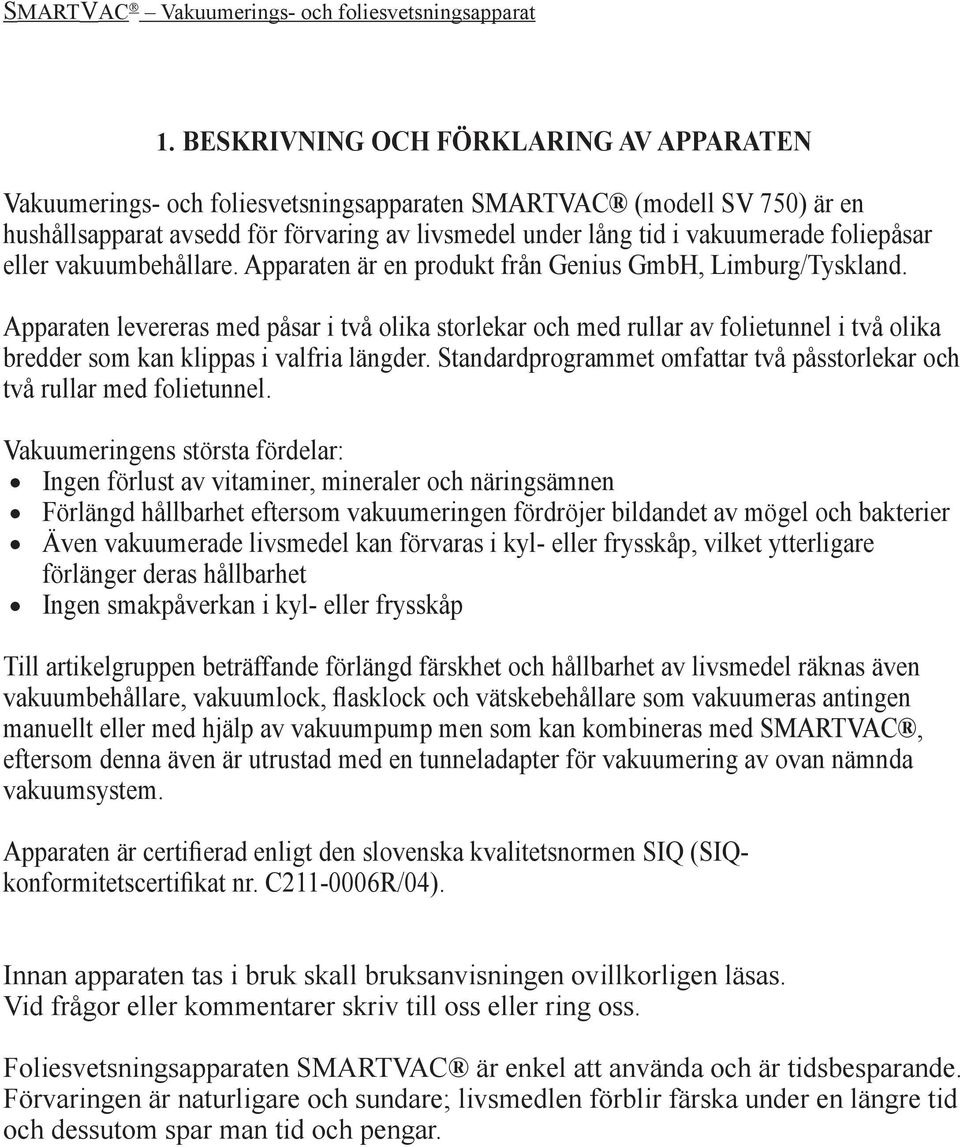 SMARTVAC® – Vakuumerings- och foliesvetsningsapparat

1. BESKRIVNING OCH FÖRKLARING AV APPARATEN

Vakuumerings- och foliesvetsningsapparaten SMARTVAC® (modell SV 750) är en hushållsapparat avsedd för förvaring av livsmedel under lång tid i vakuumerade foliepåsar eller vakuumbehållare. Apparaten är en produkt från Genius GmbH, Limburg/Tyskland.

Apparaten levereras med påsar i två olika storlekar och med rullar av folietunnel i två olika bredder som kan klippas i valfria längder. Standardprogrammet omfattar två påsstorlekar och två rullar med folietunnel.

Vakuumeringens största fördelar:
• Ingen förlust av vitaminer, mineraler och näringsämnen
• Förlängd hållbarhet eftersom vakuumeringen fördröjer bildandet av mögel och bakterier
• Även vakuumerade livsmedel kan förvaras i kyl- eller frysskåp, vilket ytterligare förlänger deras hållbarhet
• Ingen smakpåverkan i kyl- eller frysskåp

Till artikelgruppen beträffande förlängd färskhet och hållbarhet av livsmedel räknas även vakuumbehållare, vakuumlock, flasklock och vätskebehållare som vakuumeras antingen manuellt eller med hjälp av vakuumpump men som kan kombineras med SMARTVAC®, eftersom denna även är utrustad med en tunneladapter för vakuumering av ovan nämnda vakuumsystem.

Apparaten är certifierad enligt den slovenska kvalitetsnormen SIQ (SIQ-konformitetscertifikat nr. C211-0006R/04).

Innan apparaten tas i bruk skall bruksanvisningen ovillkorligen läsas.
Vid frågor eller kommentarer skriv till oss eller ring oss.

Foliesvetsningsapparaten SMARTVAC® är enkel att använda och är tidsbesparande. Förvaringen är naturligare och sundare; livsmedlen förblir färska under en längre tid och dessutom spar man tid och pengar.